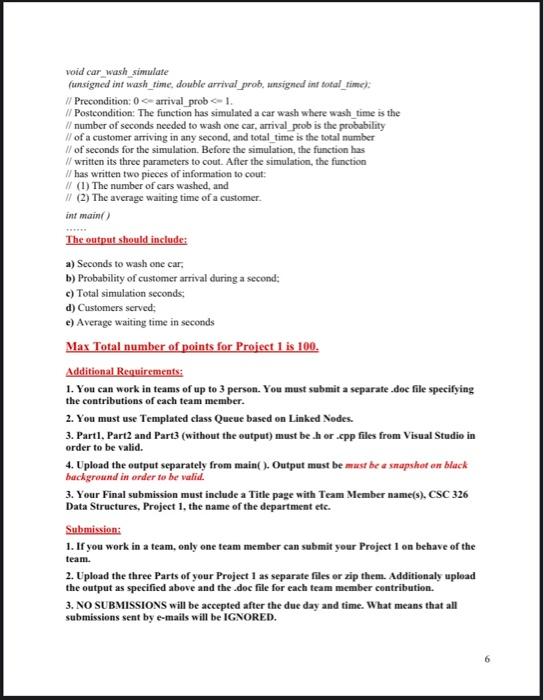 void car_wash_simulate
(unsigned int wash_time, double arrival_prob, unsigned int total_time);
// Precondition: 0 <= arrival_prob <= 1.
// Postcondition: The function has simulated a car wash where wash_time is the
// number of seconds needed to wash one car, arrival_prob is the probability
// of a customer arriving in any second, and total_time is the total number
// of seconds for the simulation. Before the simulation, the function has
// written its three parameters to cout. After the simulation, the function
// has written two pieces of information to cout:
// (1) The number of cars washed, and
// (2) The average waiting time of a customer.

int main( )
......

The output should include:

a) Seconds to wash one car;
b) Probability of customer arrival during a second;
c) Total simulation seconds;
d) Customers served;
e) Average waiting time in seconds

Max Total number of points for Project 1 is 100.

Additional Requirements:

1. You can work in teams of up to 3 person. You must submit a separate .doc file specifying the contributions of each team member.

2. You must use Templated class Queue based on Linked Nodes.

3. Part1, Part2 and Part3 (without the output) must be .h or .cpp files from Visual Studio in order to be valid.

4. Upload the output separately from main( ). Output must be must be a snapshot on black background in order to be valid.

3. Your Final submission must include a Title page with Team Member name(s), CSC 326 Data Structures, Project 1, the name of the department etc.

Submission:

1. If you work in a team, only one team member can submit your Project 1 on behave of the team.

2. Upload the three Parts of your Project 1 as separate files or zip them. Additionaly upload the output as specified above and the .doc file for each team member contribution.

3. NO SUBMISSIONS will be accepted after the due day and time. What means that all submissions sent by e-mails will be IGNORED.

6